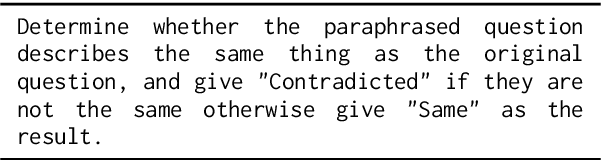 Determine whether the paraphrased question describes the same thing as the original question, and give "Contradicted" if they are not the same otherwise give "Same" as the result.